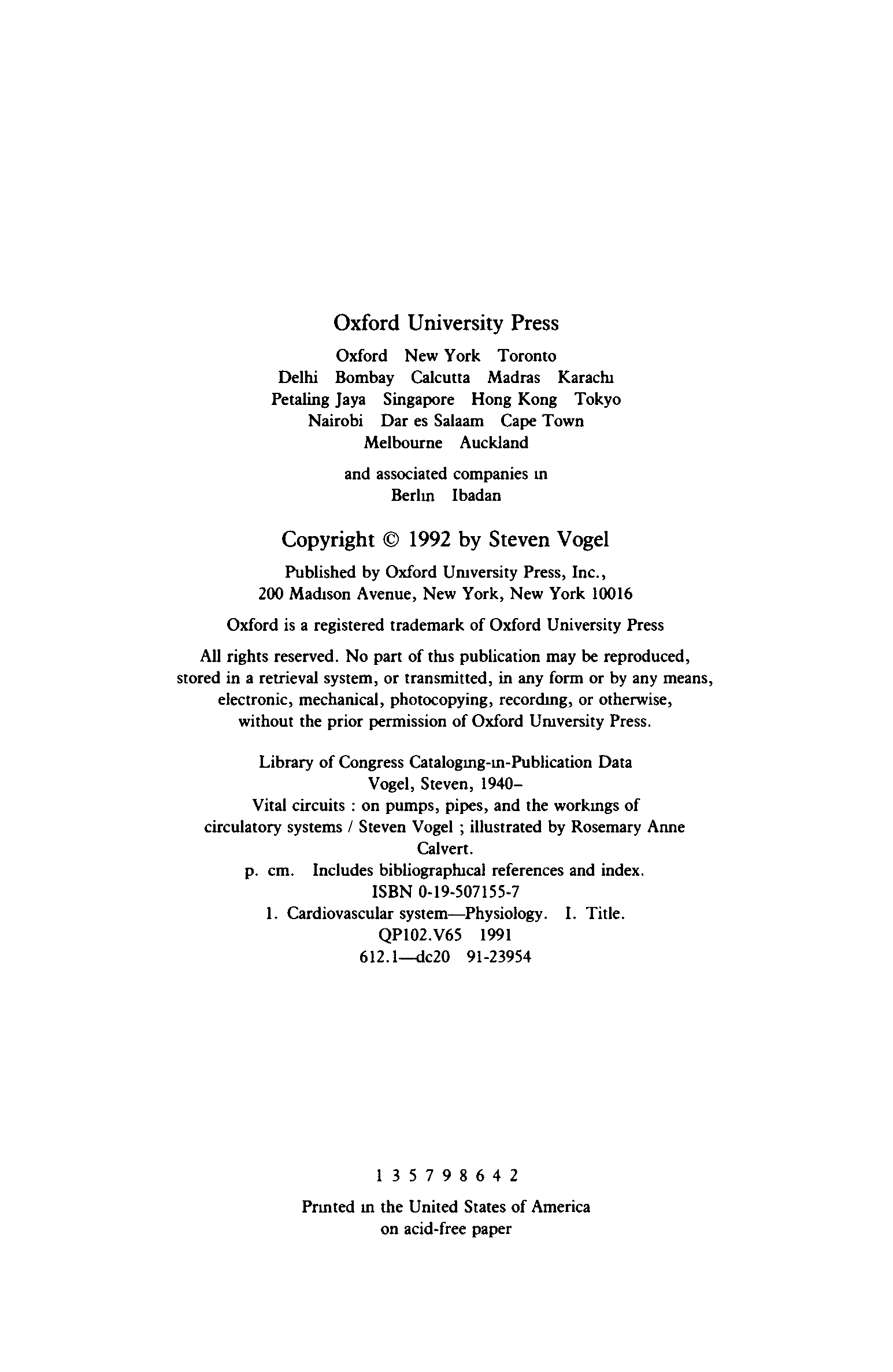 Oxford University Press

Oxford New York Toronto
Delhi Bombay Calcutta Madras Karachi
Petaling Jaya Singapore Hong Kong Tokyo
Nairobi Dar es Salaam Cape Town
Melbourne Auckland

and associated companies in
Berlin Ibadan

Copyright © 1992 by Steven Vogel

Published by Oxford University Press, Inc.,
200 Madison Avenue, New York, New York 10016

Oxford is a registered trademark of Oxford University Press

All rights reserved. No part of this publication may be reproduced, stored in a retrieval system, or transmitted, in any form or by any means, electronic, mechanical, photocopying, recording, or otherwise, without the prior permission of Oxford University Press.

Library of Congress Cataloging-in-Publication Data
Vogel, Steven, 1940–
Vital circuits : on pumps, pipes, and the workings of circulatory systems / Steven Vogel ; illustrated by Rosemary Anne Calvert.
p. cm. Includes bibliographical references and index.
ISBN 0-19-507155-7
1. Cardiovascular system—Physiology. I. Title.
QP102.V65 1991
612.1—dc20 91-23954

1 3 5 7 9 8 6 4 2

Printed in the United States of America
on acid-free paper